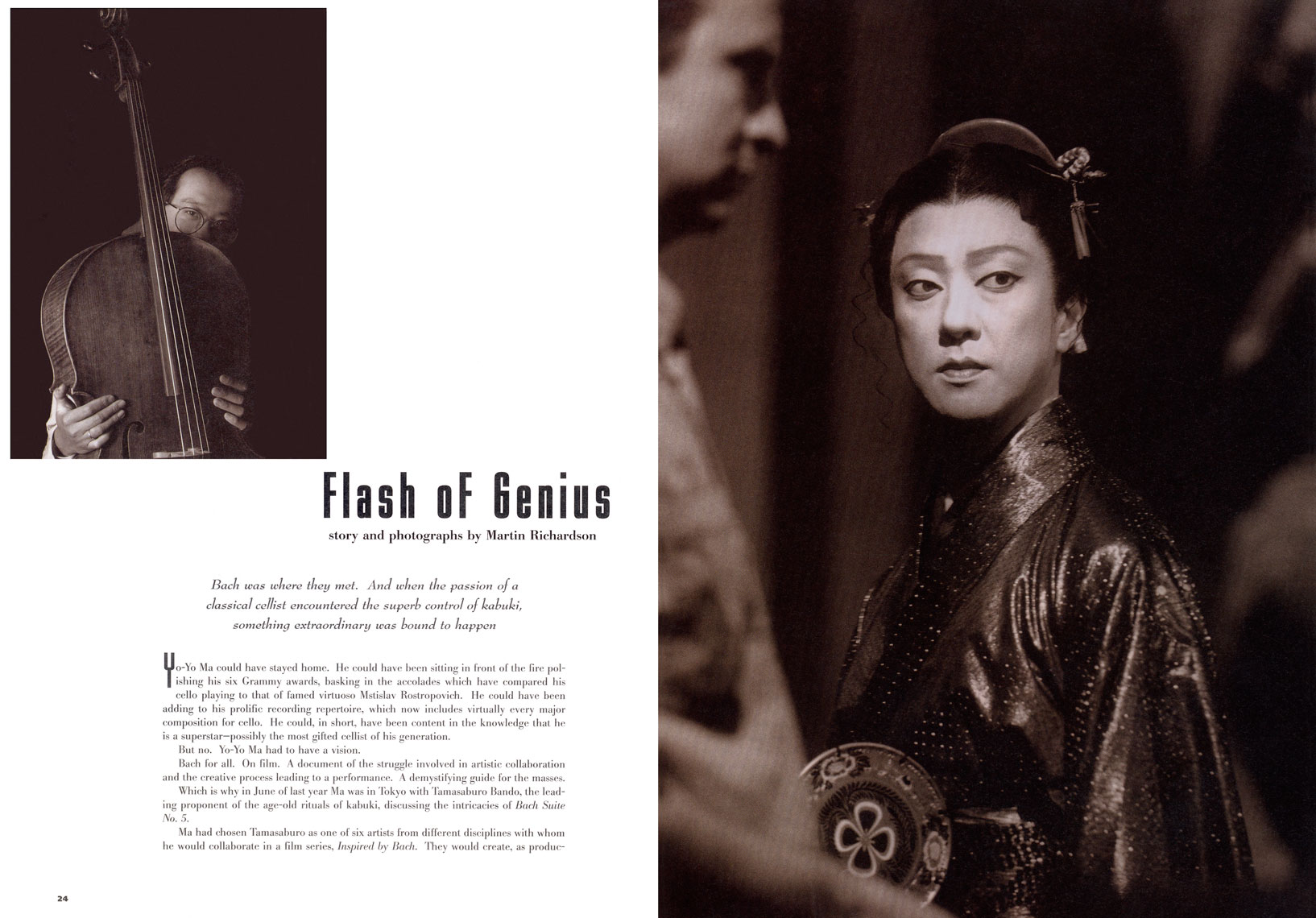 Flash oF Genius

story and photographs by Martin Richardson

Bach was where they met. And when the passion of a classical cellist encountered the superb control of kabuki, something extraordinary was bound to happen

Yo-Yo Ma could have stayed home. He could have been sitting in front of the fire polishing his six Grammy awards, basking in the accolades which have compared his cello playing to that of famed virtuoso Mstislav Rostropovich. He could have been adding to his prolific recording repertoire, which now includes virtually every major composition for cello. He could, in short, have been content in the knowledge that he is a superstar—possibly the most gifted cellist of his generation.

But no. Yo-Yo Ma had to have a vision.

Bach for all. On film. A document of the struggle involved in artistic collaboration and the creative process leading to a performance. A demystifying guide for the masses.

Which is why in June of last year Ma was in Tokyo with Tamasaburo Bando, the leading proponent of the age-old rituals of kabuki, discussing the intricacies of Bach Suite No. 5.

Ma had chosen Tamasaburo as one of six artists from different disciplines with whom he would collaborate in a film series, Inspired by Bach. They would create, as produc-

24